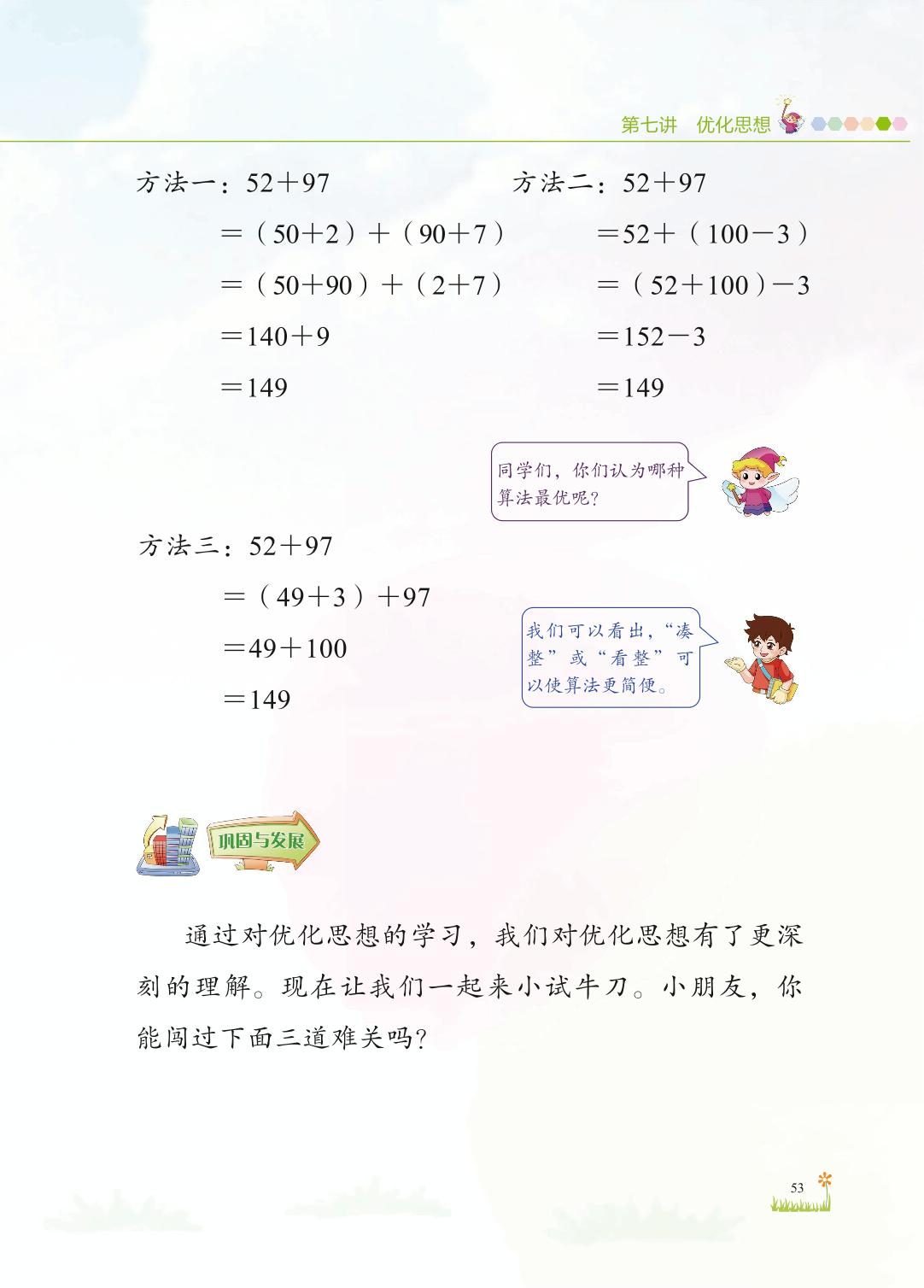 第七讲 优化思想

方法一：$52+97$
$=(50+2)+(90+7)$
$=(50+90)+(2+7)$
$=140+9$
$=149$

方法二：$52+97$
$=52+(100-3)$
$=(52+100)-3$
$=152-3$
$=149$

同学们，你们认为哪种算法最优呢？

方法三：$52+97$
$=(49+3)+97$
$=49+100$
$=149$

我们可以看出，“凑整”或“看整”可以使算法更简便。

巩固与发展

通过对优化思想的学习，我们对优化思想有了更深刻的理解。现在让我们一起来小试牛刀。小朋友，你能闯过下面三道难关吗？

53